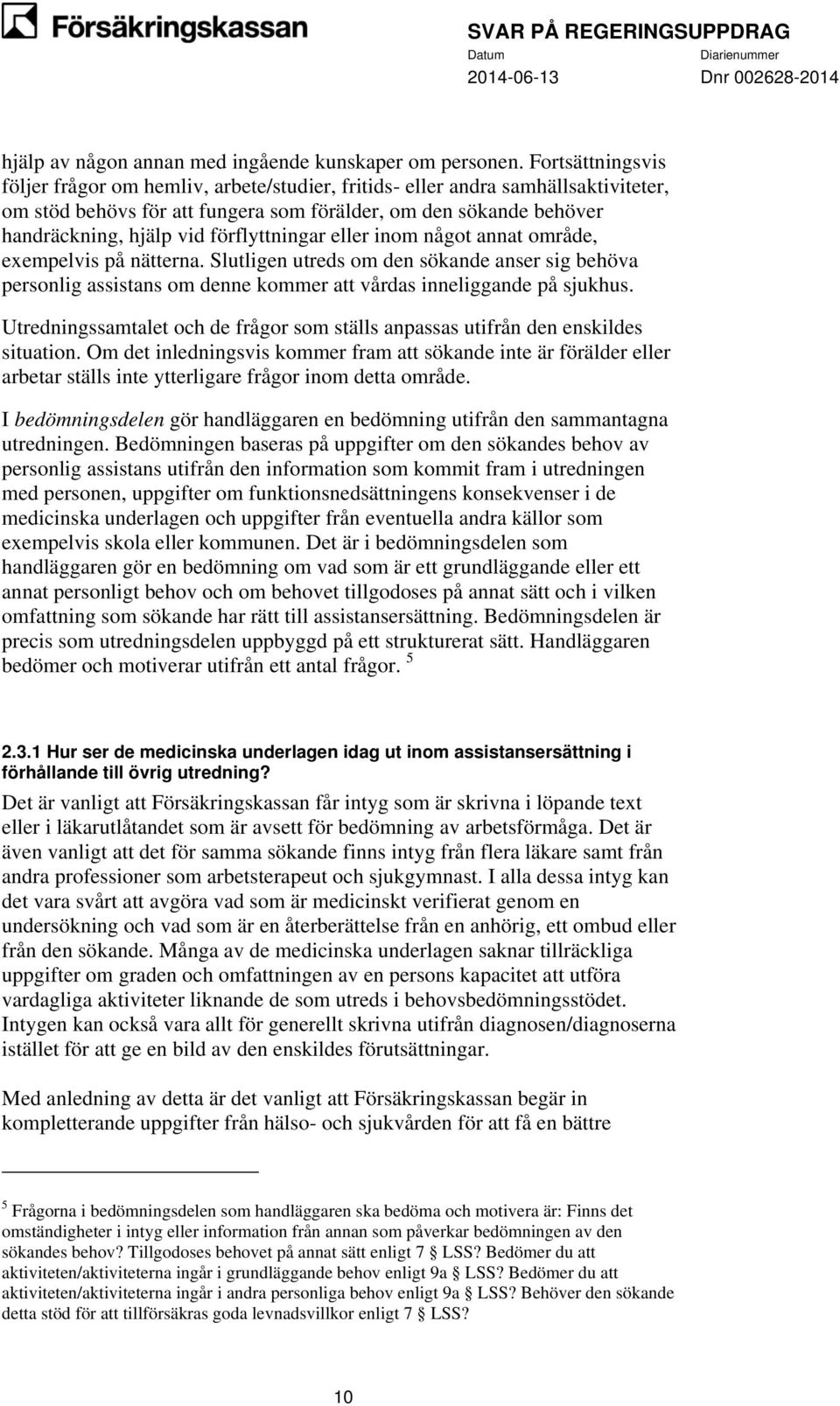 Försäkringskassan

SVAR PÅ REGERINGSUPPDRAG
Datum 2014-06-13
Diarienummer Dnr 002628-2014

hjälp av någon annan med ingående kunskaper om personen. Fortsättningsvis följer frågor om hemliv, arbete/studier, fritids- eller andra samhällsaktiviteter, om stöd behövs för att fungera som förälder, om den sökande behöver handräckning, hjälp vid förflyttningar eller inom något annat område, exempelvis på nätterna. Slutligen utreds om den sökande anser sig behöva personlig assistans om denne kommer att vårdas inneliggande på sjukhus.

Utredningssamtalet och de frågor som ställs anpassas utifrån den enskildes situation. Om det inledningsvis kommer fram att sökande inte är förälder eller arbetar ställs inte ytterligare frågor inom detta område.

I bedömningsdelen gör handläggaren en bedömning utifrån den sammantagna utredningen. Bedömningen baseras på uppgifter om den sökandes behov av personlig assistans utifrån den information som kommit fram i utredningen med personen, uppgifter om funktionsnedsättningens konsekvenser i de medicinska underlagen och uppgifter från eventuella andra källor som exempelvis skola eller kommunen. Det är i bedömningsdelen som handläggaren gör en bedömning om vad som är ett grundläggande eller ett annat personligt behov och om behovet tillgodoses på annat sätt och i vilken omfattning som sökande har rätt till assistansersättning. Bedömningsdelen är precis som utredningsdelen uppbyggd på ett strukturerat sätt. Handläggaren bedömer och motiverar utifrån ett antal frågor. $^5$

2.3.1 Hur ser de medicinska underlagen idag ut inom assistansersättning i förhållande till övrig utredning?

Det är vanligt att Försäkringskassan får intyg som är skrivna i löpande text eller i läkarutlåtandet som är avsett för bedömning av arbetsförmåga. Det är även vanligt att det för samma sökande finns intyg från flera läkare samt från andra professioner som arbetsterapeut och sjukgymnast. I alla dessa intyg kan det vara svårt att avgöra vad som är medicinskt verifierat genom en undersökning och vad som är en återberättelse från en anhörig, ett ombud eller från den sökande. Många av de medicinska underlagen saknar tillräckliga uppgifter om graden och omfattningen av en persons kapacitet att utföra vardagliga aktiviteter liknande de som utreds i behovsbedömningsstödet. Intygen kan också vara allt för generellt skrivna utifrån diagnosen/diagnoserna istället för att ge en bild av den enskildes förutsättningar.

Med anledning av detta är det vanligt att Försäkringskassan begär in kompletterande uppgifter från hälso- och sjukvården för att få en bättre

$^5$ Frågorna i bedömningsdelen som handläggaren ska bedöma och motivera är: Finns det omständigheter i intyg eller information från annan som påverkar bedömningen av den sökandes behov? Tillgodoses behovet på annat sätt enligt 7 § LSS? Bedömer du att aktiviteten/aktiviteterna ingår i grundläggande behov enligt 9a § LSS? Bedömer du att aktiviteten/aktiviteterna ingår i andra personliga behov enligt 9a § LSS? Behöver den sökande detta stöd för att tillförsäkras goda levnadsvillkor enligt 7 § LSS?

10